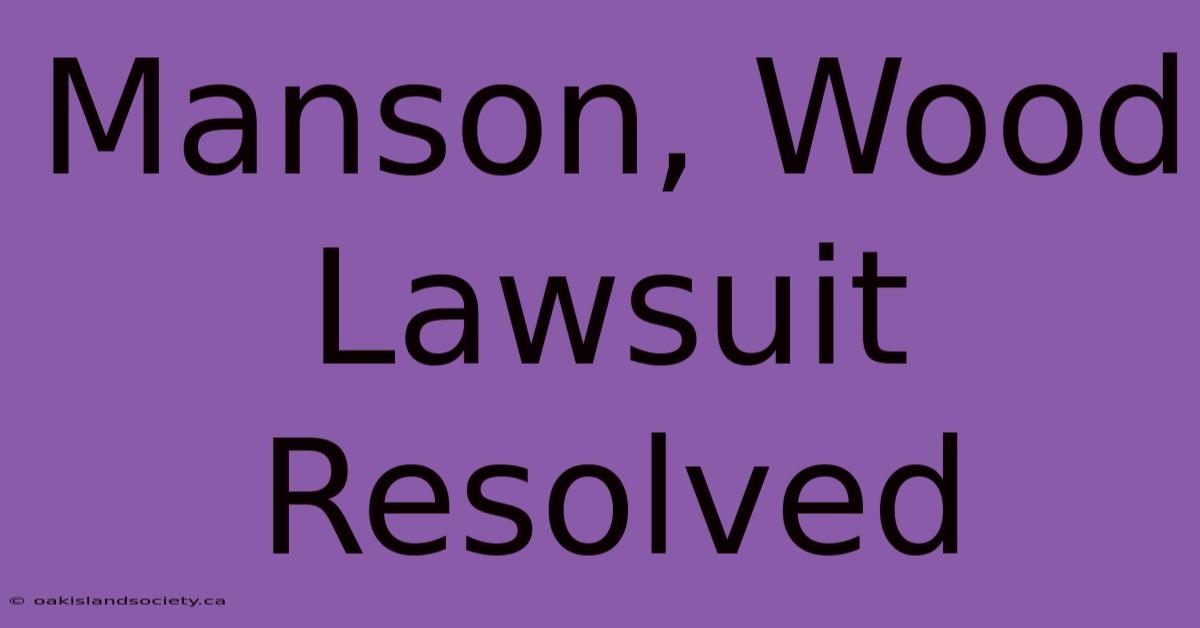 Manson, Wood Lawsuit Resolved

© oakislandsociety.ca